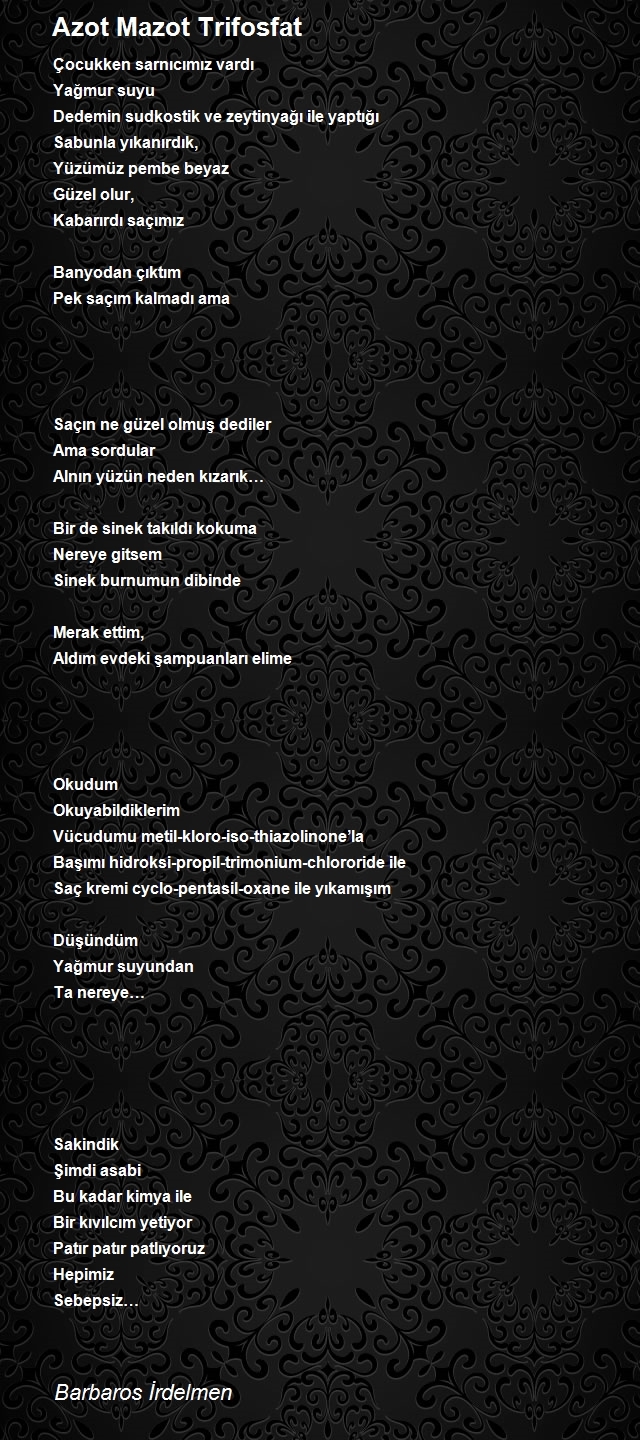 Azot Mazot Trifosfat

Çocukken sarnıcımız vardı
Yağmur suyu
Dedemin sudkostik ve zeytinyağı ile yaptığı
Sabunla yıkanırdık,
Yüzümüz pembe beyaz
Güzel olur,
Kabarırdı saçımız

Banyodan çıktım
Pek saçım kalmadı ama

Saçın ne güzel olmuş dediler
Ama sordular
Alnın yüzün neden kızarık…

Bir de sinek takıldı kokuma
Nereye gitsem
Sinek burnumun dibinde

Merak ettim,
Aldım evdeki şampuanları elime

Okudum
Okuyabildiklerim
Vücudumu metil-kloro-iso-thiazolinone'la
Başımı hidroksi-propil-trimonium-chlororide ile
Saç kremi cyclo-pentasil-oxane ile yıkamışım

Düşündüm
Yağmur suyundan
Ta nereye…

Sakindik
Şimdi asabi
Bu kadar kimya ile
Bir kıvılcım yetiyor
Patır patır patlıyoruz
Hepimiz
Sebepsiz…

Barbaros İrdelmen